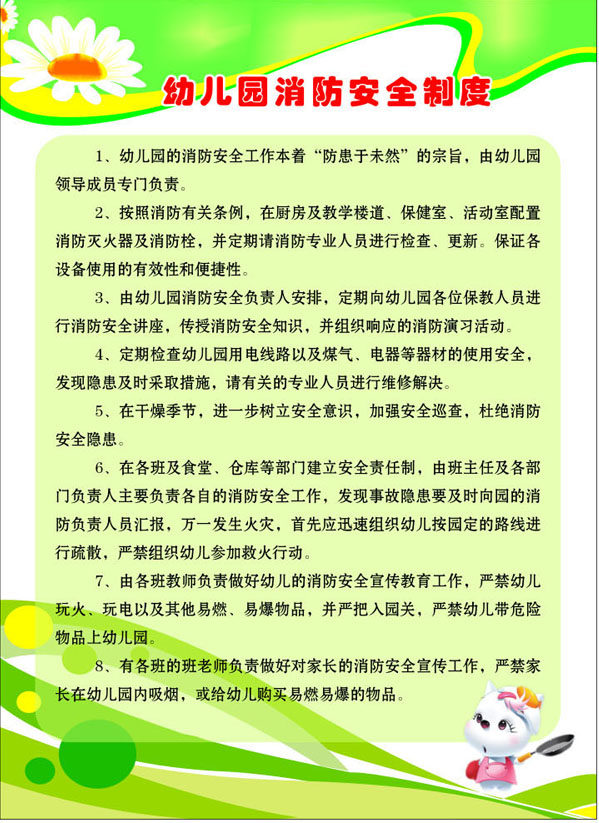 幼儿园消防安全制度

1、幼儿园的消防安全工作本着“防患于未然”的宗旨，由幼儿园领导成员专门负责。

2、按照消防有关条例，在厨房及教学楼道、保健室、活动室配置消防灭火器及消防栓，并定期请消防专业人员进行检查、更新。保证各设备使用的有效性和便捷性。

3、由幼儿园消防安全负责人安排，定期向幼儿园各位保教人员进行消防安全讲座，传授消防安全知识，并组织响应的消防演习活动。

4、定期检查幼儿园用电线路以及煤气、电器等器材的使用安全，发现隐患及时采取措施，请有关的专业人员进行维修解决。

5、在干燥季节，进一步树立安全意识，加强安全巡查，杜绝消防安全隐患。

6、在各班及食堂、仓库等部门建立安全责任制，由班主任及各部门负责人主要负责各自的消防安全工作，发现事故隐患要及时向园的消防负责人员汇报，万一发生火灾，首先应迅速组织幼儿按园定的路线进行疏散，严禁组织幼儿参加救火行动。

7、由各班教师负责做好幼儿的消防安全宣传教育工作，严禁幼儿玩火、玩电以及其他易燃、易爆物品，并严把入园关，严禁幼儿带危险物品上幼儿园。

8、有各班的班老师负责做好对家长的消防安全宣传工作，严禁家长在幼儿园内吸烟，或给幼儿购买易燃易爆的物品。